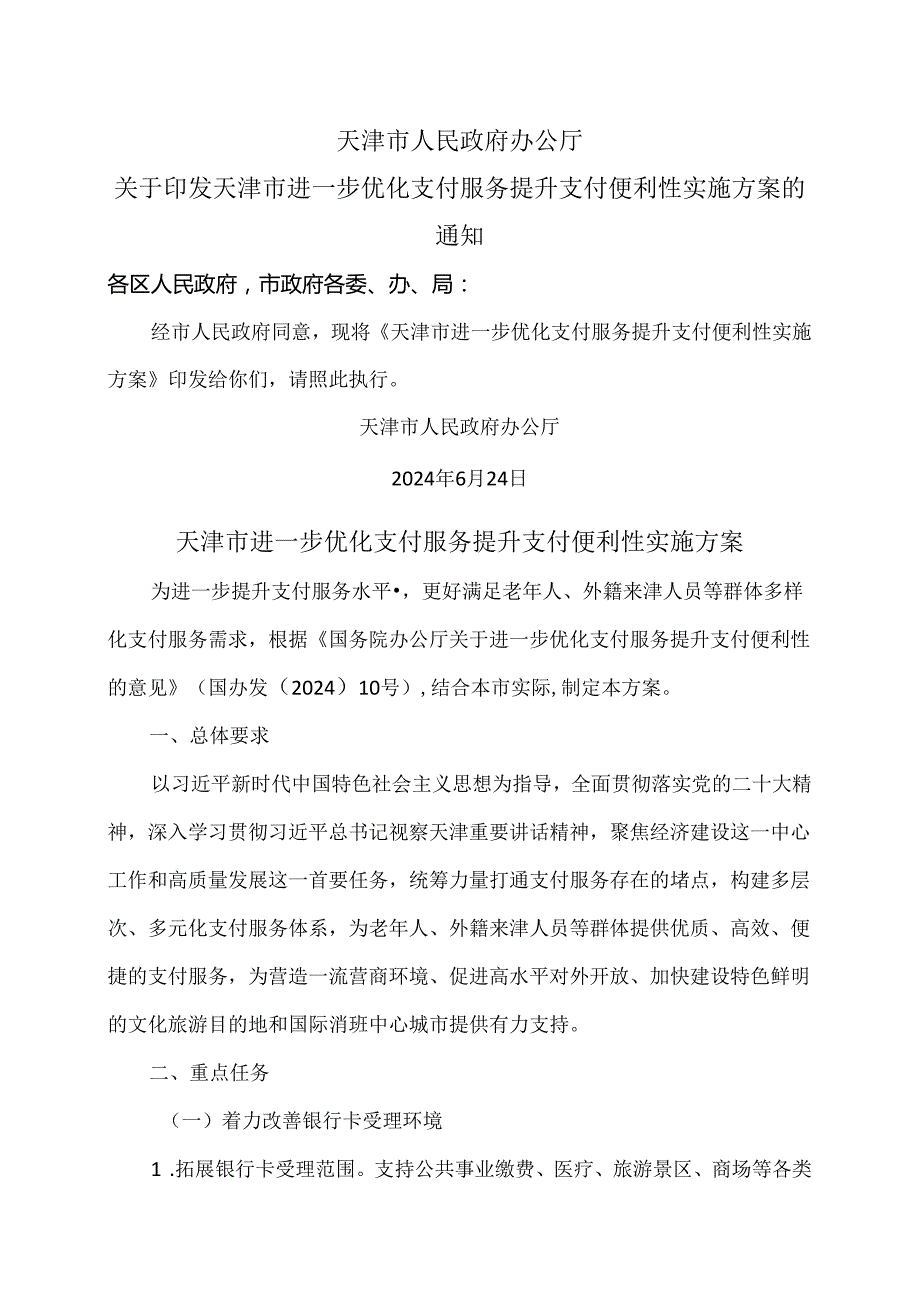 天津市人民政府办公厅

关于印发天津市进一步优化支付服务提升支付便利性实施方案的通知

各区人民政府，市政府各委、办、局：

经市人民政府同意，现将《天津市进一步优化支付服务提升支付便利性实施方案》印发给你们，请照此执行。

天津市人民政府办公厅

2024年6月24日

天津市进一步优化支付服务提升支付便利性实施方案

为进一步提升支付服务水平•，更好满足老年人、外籍来津人员等群体多样化支付服务需求，根据《国务院办公厅关于进一步优化支付服务提升支付便利性的意见》（国办发（2024）10号），结合本市实际，制定本方案。

一、总体要求

以习近平新时代中国特色社会主义思想为指导，全面贯彻落实党的二十大精神，深入学习贯彻习近平总书记视察天津重要讲话精神，聚焦经济建设这一中心工作和高质量发展这一首要任务，统筹力量打通支付服务存在的堵点，构建多层次、多元化支付服务体系，为老年人、外籍来津人员等群体提供优质、高效、便捷的支付服务，为营造一流营商环境、促进高水平对外开放、加快建设特色鲜明的文化旅游目的地和国际消班中心城市提供有力支持。

二、重点任务

（一）着力改善银行卡受理环境

1 .拓展银行卡受理范围。支持公共事业缴费、医疗、旅游景区、商场等各类